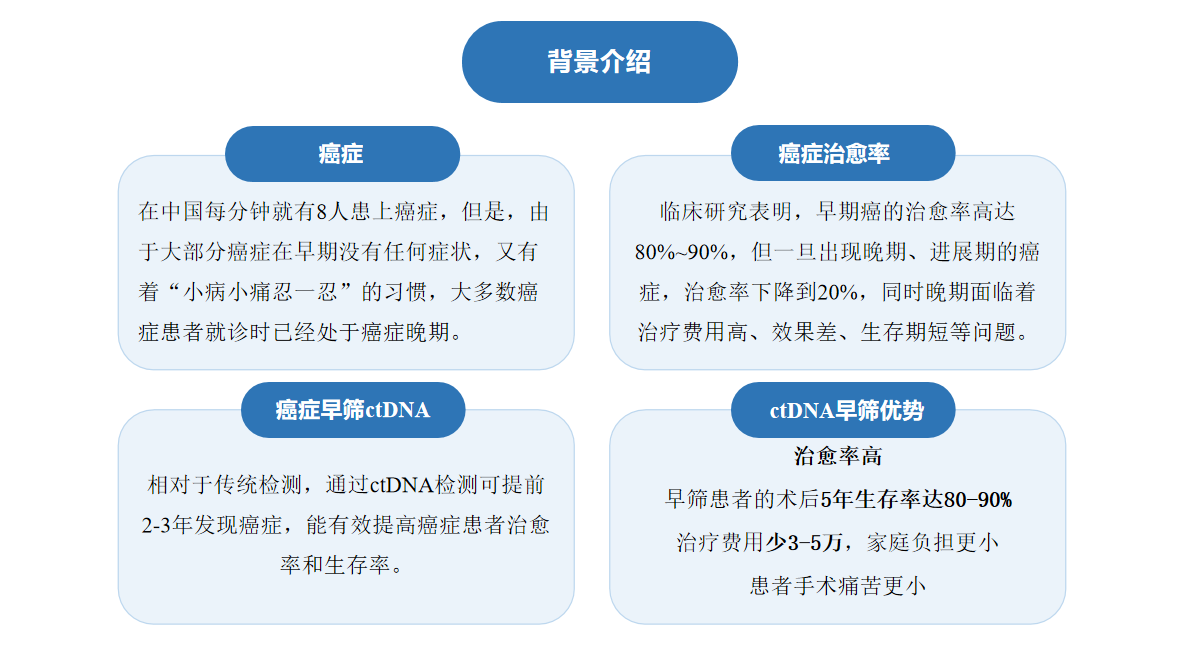 背景介绍

癌症

在中国每分钟就有8人患上癌症，但是，由于大部分癌症在早期没有任何症状，又有着“小病小痛忍一忍”的习惯，大多数癌症患者就诊时已经处于癌症晚期。

癌症治愈率

临床研究表明，早期癌的治愈率高达80%~90%，但一旦出现晚期、进展期的癌症，治愈率下降到20%，同时晚期面临着治疗费用高、效果差、生存期短等问题。

癌症早筛ctDNA

相对于传统检测，通过ctDNA检测可提前2-3年发现癌症，能有效提高癌症患者治愈率和生存率。

ctDNA早筛优势

治愈率高

早筛患者的术后5年生存率达80-90%

治疗费用少3-5万，家庭负担更小

患者手术痛苦更小